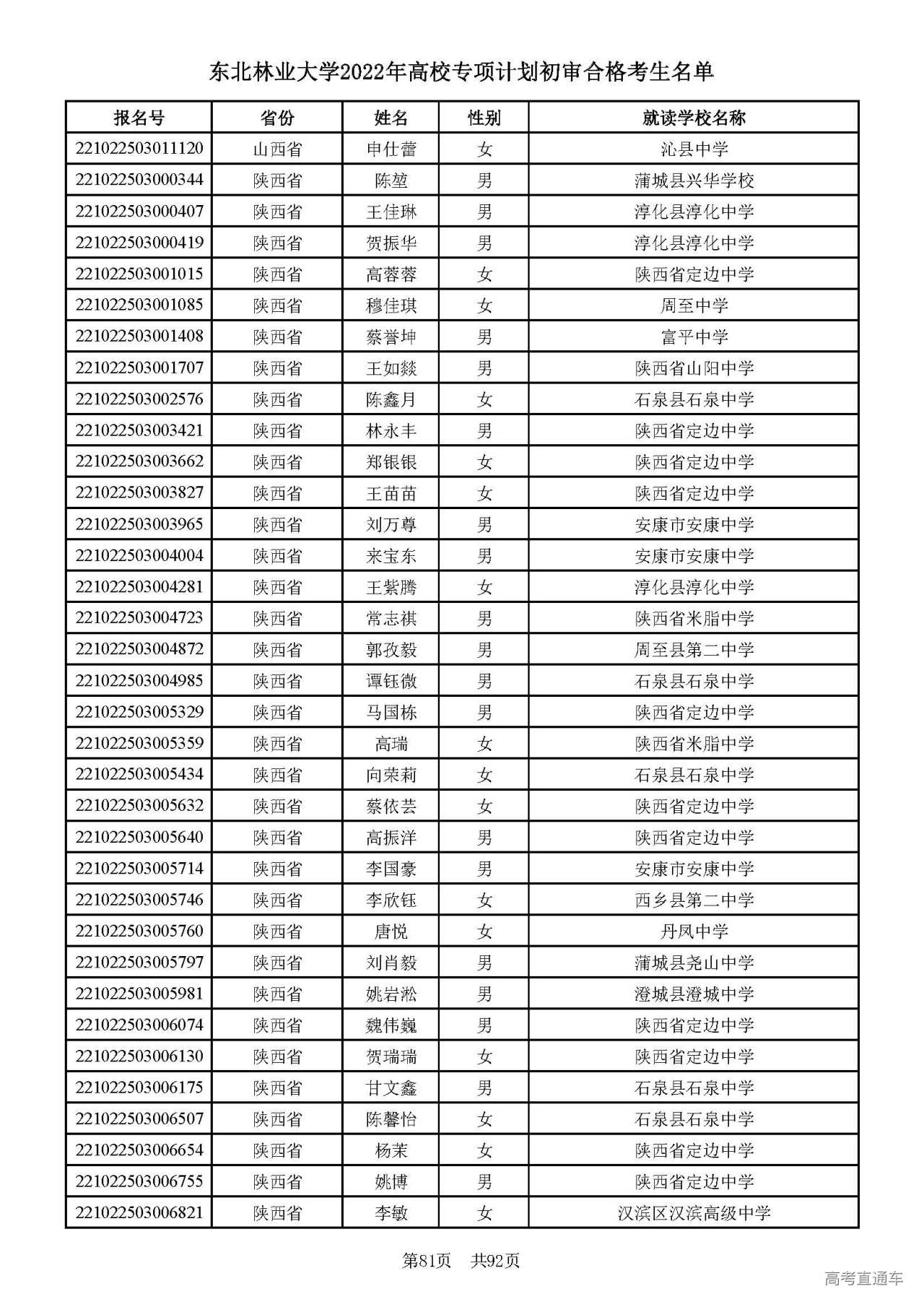 东北林业大学2022年高校专项计划初审合格考生名单

| 报名号 | 省份 | 姓名 | 性别 | 就读学校名称 |
|---|---|---|---|---|
| 221022503011120 | 山西省 | 申仕蕾 | 女 | 沁县中学 |
| 221022503000344 | 陕西省 | 陈堃 | 男 | 蒲城县兴华学校 |
| 221022503000407 | 陕西省 | 王佳琳 | 男 | 淳化县淳化中学 |
| 221022503000419 | 陕西省 | 贺振华 | 男 | 淳化县淳化中学 |
| 221022503001015 | 陕西省 | 高蓉蓉 | 女 | 陕西省定边中学 |
| 221022503001085 | 陕西省 | 穆佳琪 | 女 | 周至中学 |
| 221022503001408 | 陕西省 | 蔡誉坤 | 男 | 富平中学 |
| 221022503001707 | 陕西省 | 王如燚 | 男 | 陕西省山阳中学 |
| 221022503002576 | 陕西省 | 陈鑫月 | 女 | 石泉县石泉中学 |
| 221022503003421 | 陕西省 | 林永丰 | 男 | 陕西省定边中学 |
| 221022503003662 | 陕西省 | 郑银银 | 女 | 陕西省定边中学 |
| 221022503003827 | 陕西省 | 王苗苗 | 女 | 陕西省定边中学 |
| 221022503003965 | 陕西省 | 刘万尊 | 男 | 安康市安康中学 |
| 221022503004004 | 陕西省 | 来宝东 | 男 | 安康市安康中学 |
| 221022503004281 | 陕西省 | 王紫腾 | 女 | 淳化县淳化中学 |
| 221022503004723 | 陕西省 | 常志祺 | 男 | 陕西省米脂中学 |
| 221022503004872 | 陕西省 | 郭孜毅 | 男 | 周至县第二中学 |
| 221022503004985 | 陕西省 | 谭钰微 | 男 | 石泉县石泉中学 |
| 221022503005329 | 陕西省 | 马国栋 | 男 | 陕西省定边中学 |
| 221022503005359 | 陕西省 | 高瑞 | 女 | 陕西省米脂中学 |
| 221022503005434 | 陕西省 | 向荣莉 | 女 | 石泉县石泉中学 |
| 221022503005632 | 陕西省 | 蔡依芸 | 女 | 陕西省定边中学 |
| 221022503005640 | 陕西省 | 高振洋 | 男 | 陕西省定边中学 |
| 221022503005714 | 陕西省 | 李国豪 | 男 | 安康市安康中学 |
| 221022503005746 | 陕西省 | 李欣钰 | 女 | 西乡县第二中学 |
| 221022503005760 | 陕西省 | 唐悦 | 女 | 丹凤中学 |
| 221022503005797 | 陕西省 | 刘肖毅 | 男 | 蒲城县尧山中学 |
| 221022503005981 | 陕西省 | 姚岩淞 | 男 | 澄城县澄城中学 |
| 221022503006074 | 陕西省 | 魏伟巍 | 男 | 陕西省定边中学 |
| 221022503006130 | 陕西省 | 贺瑞瑞 | 女 | 陕西省定边中学 |
| 221022503006175 | 陕西省 | 甘文鑫 | 男 | 石泉县石泉中学 |
| 221022503006507 | 陕西省 | 陈馨怡 | 女 | 石泉县石泉中学 |
| 221022503006654 | 陕西省 | 杨茉 | 女 | 陕西省定边中学 |
| 221022503006755 | 陕西省 | 姚博 | 男 | 陕西省定边中学 |
| 221022503006821 | 陕西省 | 李敏 | 女 | 汉滨区汉滨高级中学 |

第81页 共92页

高考直通车